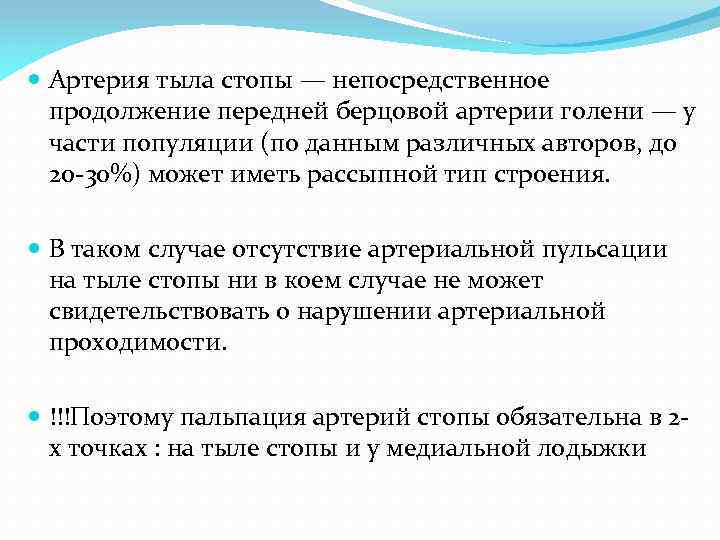 Артерия тыла стопы — непосредственное продолжение передней берцовой артерии голени — у части популяции (по данным различных авторов, до 20-30%) может иметь рассыпной тип строения.

В таком случае отсутствие артериальной пульсации на тыле стопы ни в коем случае не может свидетельствовать о нарушении артериальной проходимости.

!!!Поэтому пальпация артерий стопы обязательна в 2-х точках : на тыле стопы и у медиальной лодыжки